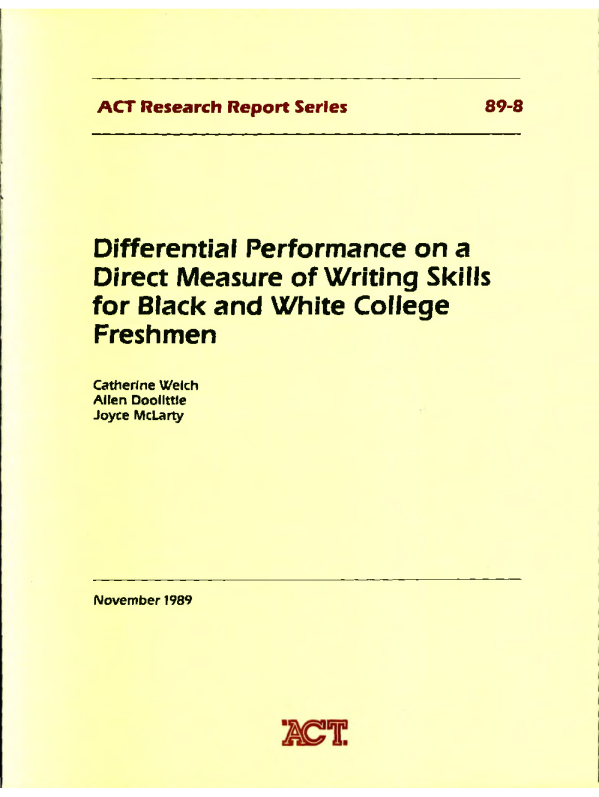 ACT Research Report Series 89-8

Differential Performance on a Direct Measure of Writing Skills for Black and White College Freshmen

Catherine Welch
Allen Doolittle
Joyce McLarty

November 1989

ACT